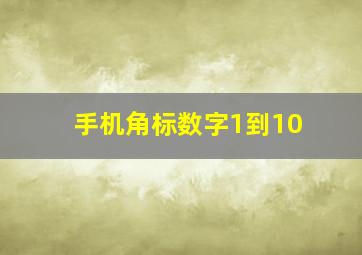 手机角标数字1到10